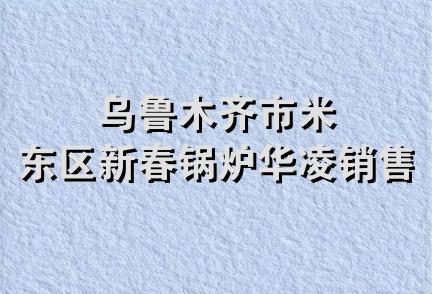 乌鲁木齐市米
东区新春锅炉华凌销售